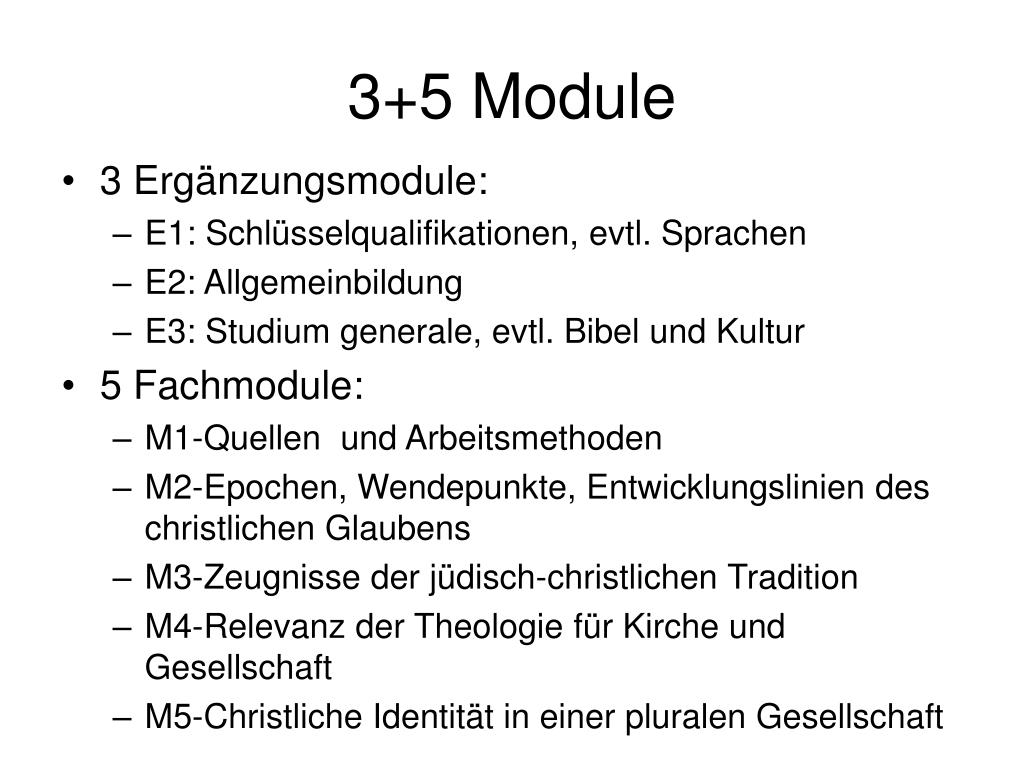 3+5 Module

• 3 Ergänzungsmodule:
– E1: Schlüsselqualifikationen, evtl. Sprachen
– E2: Allgemeinbildung
– E3: Studium generale, evtl. Bibel und Kultur
• 5 Fachmodule:
– M1-Quellen und Arbeitsmethoden
– M2-Epochen, Wendepunkte, Entwicklungslinien des christlichen Glaubens
– M3-Zeugnisse der jüdisch-christlichen Tradition
– M4-Relevanz der Theologie für Kirche und Gesellschaft
– M5-Christliche Identität in einer pluralen Gesellschaft